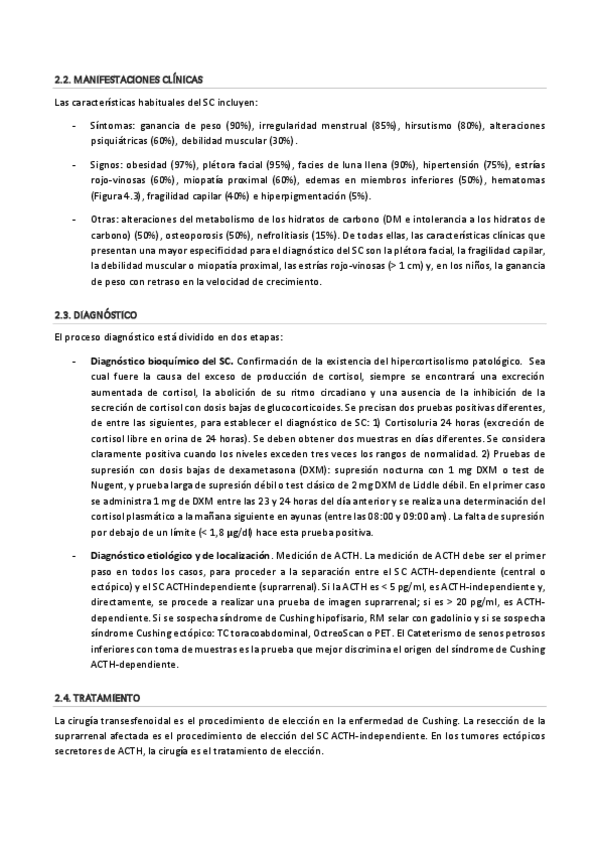 2.2. MANIFESTACIONES CLÍNICAS

Las características habituales del SC incluyen:

- Síntomas: ganancia de peso (90%), irregularidad menstrual (85%), hirsutismo (80%), alteraciones psiquiátricas (60%), debilidad muscular (30%).

- Signos: obesidad (97%), plétora facial (95%), facies de luna llena (90%), hipertensión (75%), estrías rojo-vinosas (60%), miopatía proximal (60%), edemas en miembros inferiores (50%), hematomas (Figura 4.3), fragilidad capilar (40%) e hiperpigmentación (5%).

- Otras: alteraciones del metabolismo de los hidratos de carbono (DM e intolerancia a los hidratos de carbono) (50%), osteoporosis (50%), nefrolitiasis (15%). De todas ellas, las características clínicas que presentan una mayor especificidad para el diagnóstico del SC son la plétora facial, la fragilidad capilar, la debilidad muscular o miopatía proximal, las estrías rojo-vinosas (> 1 cm) y, en los niños, la ganancia de peso con retraso en la velocidad de crecimiento.

2.3. DIAGNÓSTICO

El proceso diagnóstico está dividido en dos etapas:

- Diagnóstico bioquímico del SC. Confirmación de la existencia del hipercortisolismo patológico. Sea cual fuere la causa del exceso de producción de cortisol, siempre se encontrará una excreción aumentada de cortisol, la abolición de su ritmo circadiano y una ausencia de la inhibición de la secreción de cortisol con dosis bajas de glucocorticoides. Se precisan dos pruebas positivas diferentes, de entre las siguientes, para establecer el diagnóstico de SC: 1) Cortisoluria 24 horas (excreción de cortisol libre en orina de 24 horas). Se deben obtener dos muestras en días diferentes. Se considera claramente positiva cuando los niveles exceden tres veces los rangos de normalidad. 2) Pruebas de supresión con dosis bajas de dexametasona (DXM): supresión nocturna con 1 mg DXM o test de Nugent, y prueba larga de supresión débil o test clásico de 2 mg DXM de Liddle débil. En el primer caso se administra 1 mg de DXM entre las 23 y 24 horas del día anterior y se realiza una determinación del cortisol plasmático a la mañana siguiente en ayunas (entre las 08:00 y 09:00 am). La falta de supresión por debajo de un límite (< 1,8 µg/dl) hace esta prueba positiva.

- Diagnóstico etiológico y de localización. Medición de ACTH. La medición de ACTH debe ser el primer paso en todos los casos, para proceder a la separación entre el SC ACTH-dependiente (central o ectópico) y el SC ACTHindependiente (suprarrenal). Si la ACTH es < 5 pg/ml, es ACTH-independiente y, directamente, se procede a realizar una prueba de imagen suprarrenal; si es > 20 pg/ml, es ACTH-dependiente. Si se sospecha síndrome de Cushing hipofisario, RM selar con gadolinio y si se sospecha síndrome Cushing ectópico: TC toracoabdominal, OctreoScan o PET. El Cateterismo de senos petrosos inferiores con toma de muestras es la prueba que mejor discrimina el origen del síndrome de Cushing ACTH-dependiente.

2.4. TRATAMIENTO

La cirugía transesfenoidal es el procedimiento de elección en la enfermedad de Cushing. La resección de la suprarrenal afectada es el procedimiento de elección del SC ACTH-independiente. En los tumores ectópicos secretores de ACTH, la cirugía es el tratamiento de elección.